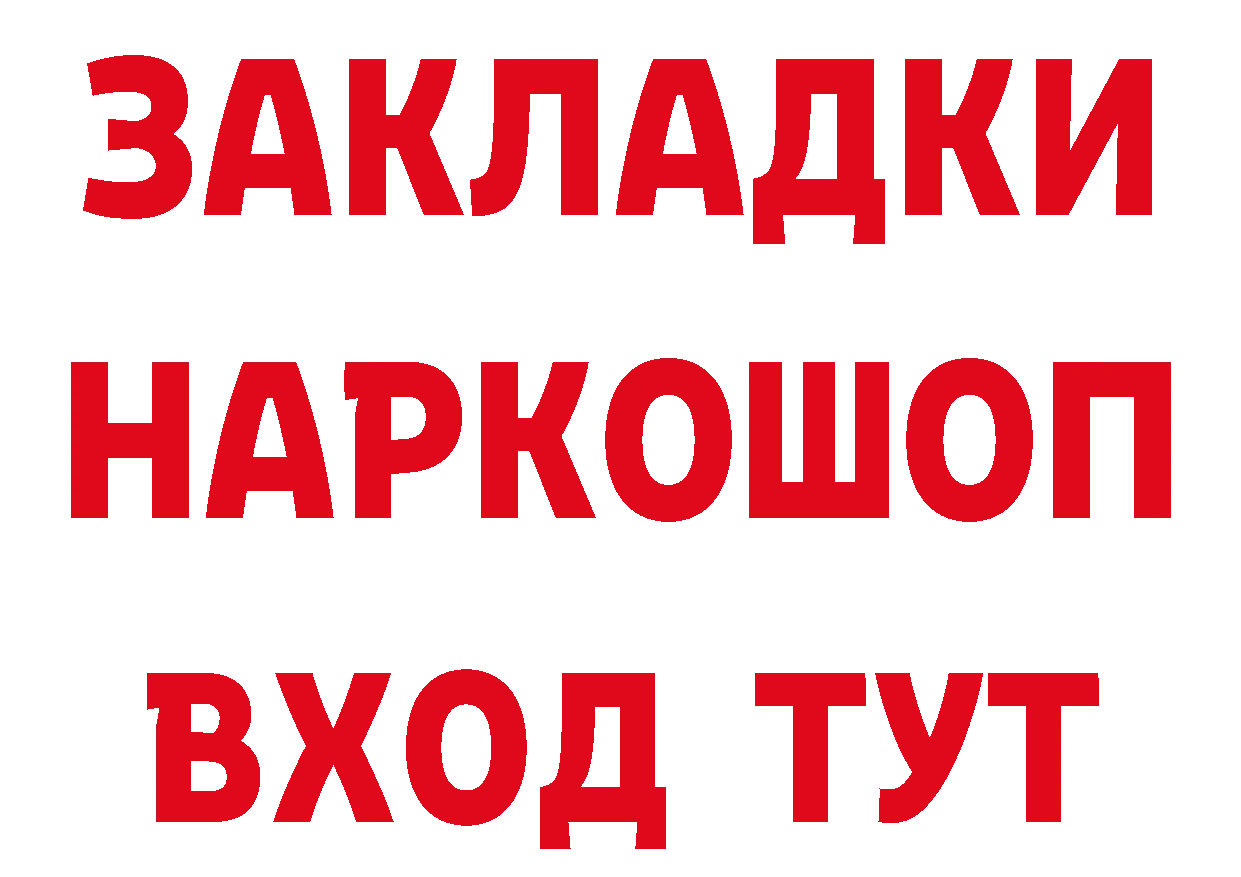 ЗАКЛАДКИ НАРКОШОП ВХОД ТУТ